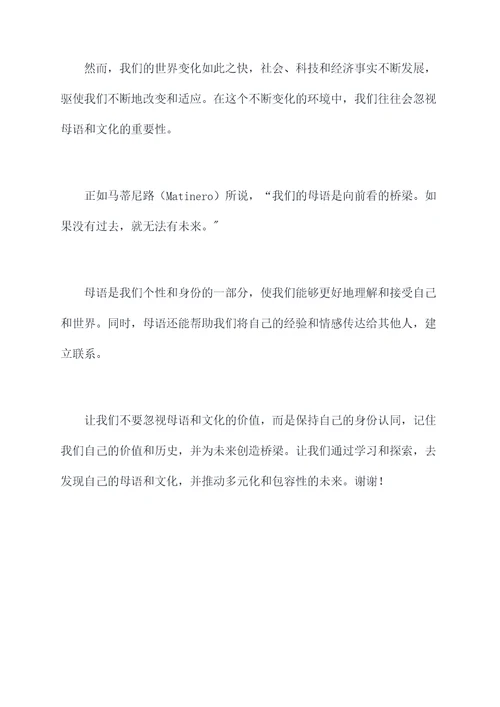 然而，我们的世界变化如此之快，社会、科技和经济事实不断发展，驱使我们不断地改变和适应。在这个不断变化的环境中，我们往往会忽视母语和文化的重要性。

正如马蒂尼路（Matinero）所说，“我们的母语是向前看的桥梁。如果没有过去，就无法有未来。”

母语是我们个性和身份的一部分，使我们能够更好地理解和接受自己和世界。同时，母语还能帮助我们将自己的经验和情感传达给其他人，建立联系。

让我们不要忽视母语和文化的价值，而是保持自己的身份认同，记住我们自己的价值和历史，并为未来创造桥梁。让我们通过学习和探索，去发现自己的母语和文化，并推动多元化和包容性的未来。谢谢！